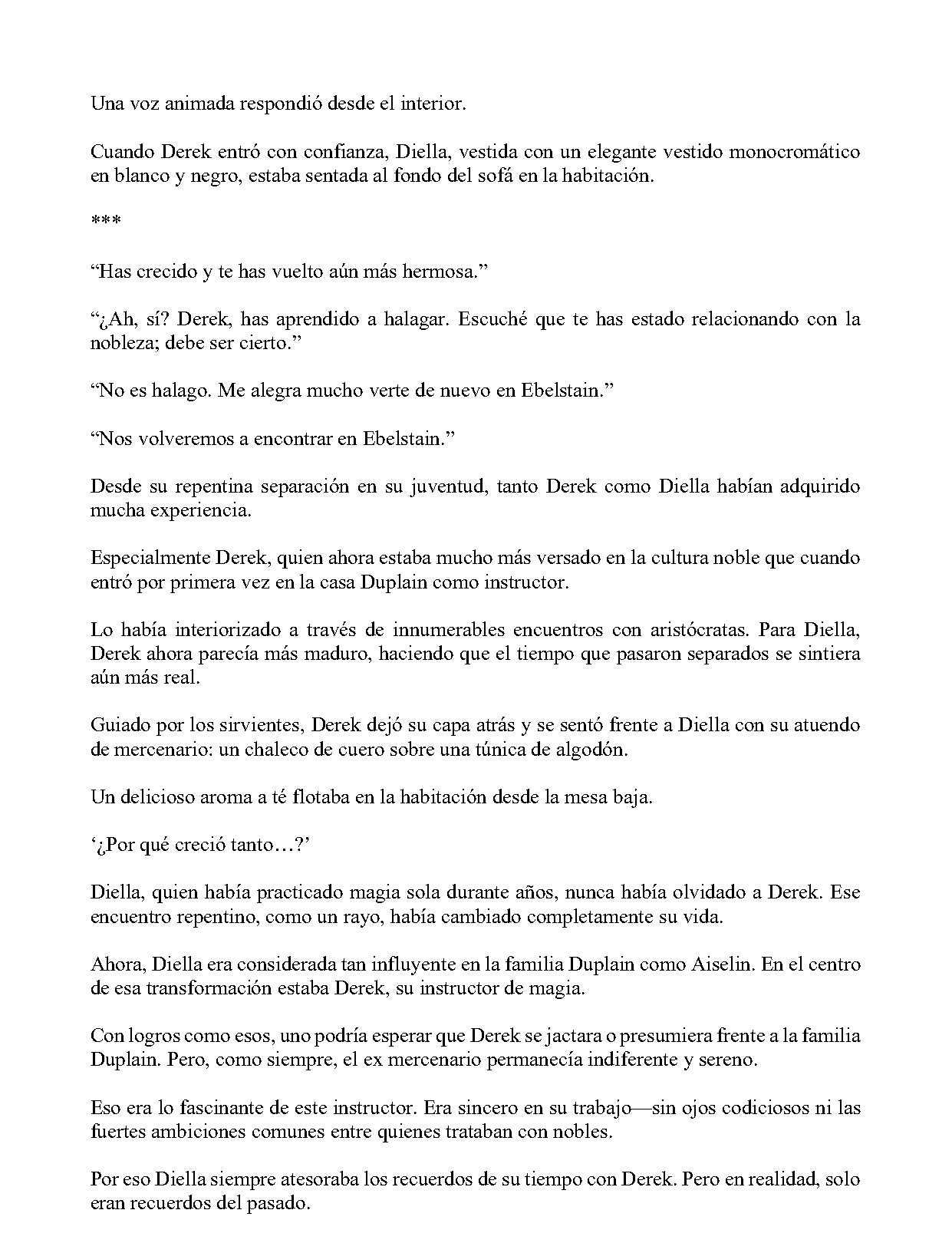 Una voz animada respondió desde el interior.

Cuando Derek entró con confianza, Diella, vestida con un elegante vestido monocromático en blanco y negro, estaba sentada al fondo del sofá en la habitación.

***

“Has crecido y te has vuelto aún más hermosa.”

“¿Ah, sí? Derek, has aprendido a halagar. Escuché que te has estado relacionando con la nobleza; debe ser cierto.”

“No es halago. Me alegra mucho verte de nuevo en Ebelstain.”

“Nos volveremos a encontrar en Ebelstain.”

Desde su repentina separación en su juventud, tanto Derek como Diella habían adquirido mucha experiencia.

Especialmente Derek, quien ahora estaba mucho más versado en la cultura noble que cuando entró por primera vez en la casa Duplain como instructor.

Lo había interiorizado a través de innumerables encuentros con aristócratas. Para Diella, Derek ahora parecía más maduro, haciendo que el tiempo que pasaron separados se sintiera aún más real.

Guiado por los sirvientes, Derek dejó su capa atrás y se sentó frente a Diella con su atuendo de mercenario: un chaleco de cuero sobre una túnica de algodón.

Un delicioso aroma a té flotaba en la habitación desde la mesa baja.

‘¿Por qué creció tanto…?’

Diella, quien había practicado magia sola durante años, nunca había olvidado a Derek. Ese encuentro repentino, como un rayo, había cambiado completamente su vida.

Ahora, Diella era considerada tan influyente en la familia Duplain como Aiselin. En el centro de esa transformación estaba Derek, su instructor de magia.

Con logros como esos, uno podría esperar que Derek se jactara o presumiera frente a la familia Duplain. Pero, como siempre, el ex mercenario permanecía indiferente y sereno.

Eso era lo fascinante de este instructor. Era sincero en su trabajo—sin ojos codiciosos ni las fuertes ambiciones comunes entre quienes trataban con nobles.

Por eso Diella siempre atesoraba los recuerdos de su tiempo con Derek. Pero en realidad, solo eran recuerdos del pasado.